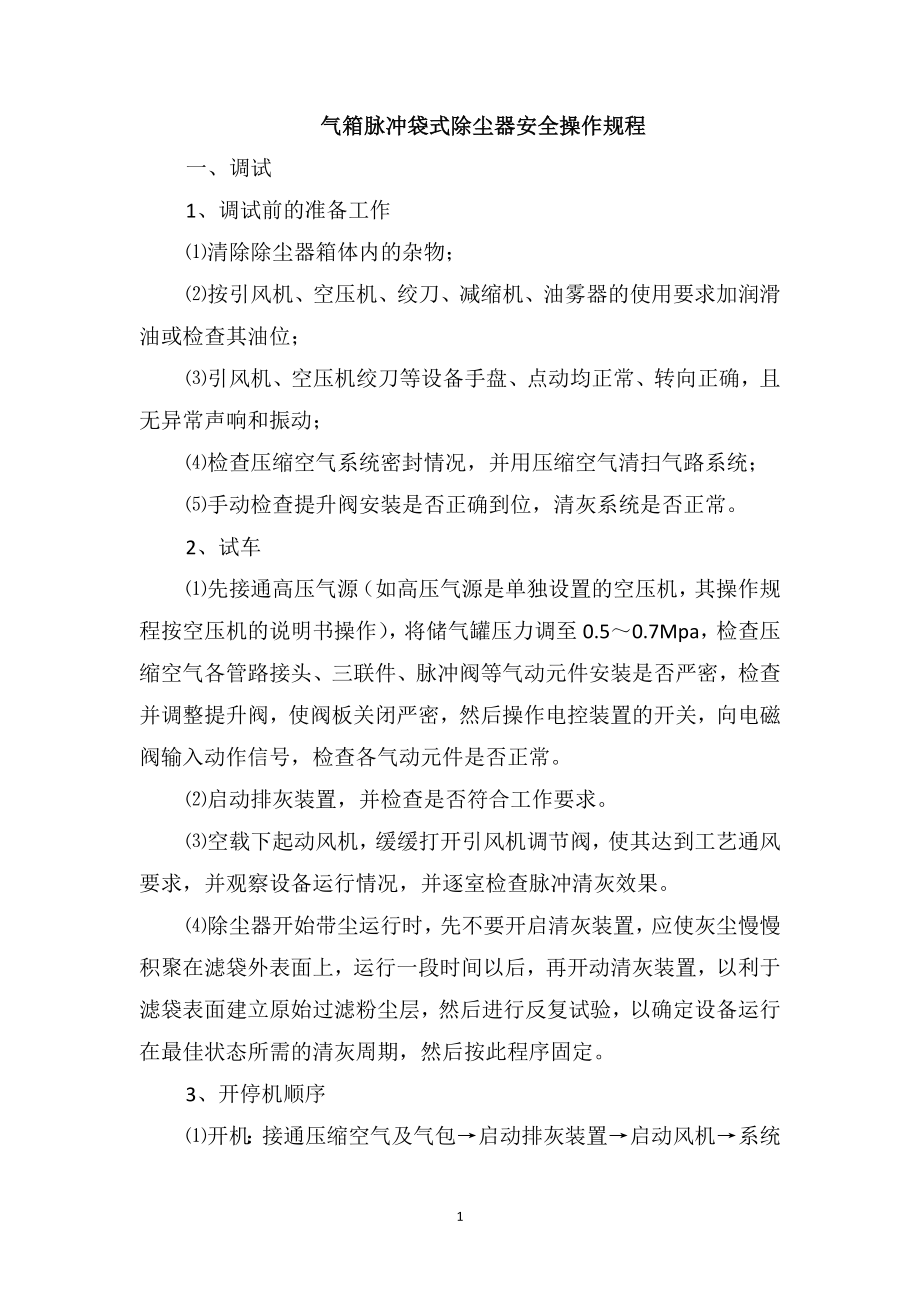 气箱脉冲袋式除尘器安全操作规程

一、调试

1、调试前的准备工作

⑴清除除尘器箱体内的杂物；

⑵按引风机、空压机、绞刀、减缩机、油雾器的使用要求加润滑油或检查其油位；

⑶引风机、空压机绞刀等设备手盘、点动均正常、转向正确，且无异常声响和振动；

⑷检查压缩空气系统密封情况，并用压缩空气清扫气路系统；

⑸手动检查提升阀安装是否正确到位，清灰系统是否正常。

2、试车

⑴先接通高压气源（如高压气源是单独设置的空压机，其操作规程按空压机的说明书操作），将储气罐压力调至 0.5～0.7Mpa，检查压缩空气各管路接头、三联件、脉冲阀等气动元件安装是否严密，检查并调整提升阀，使阀板关闭严密，然后操作电控装置的开关，向电磁阀输入动作信号，检查各气动元件是否正常。

⑵启动排灰装置，并检查是否符合工作要求。

⑶空载下起动风机，缓缓打开引风机调节阀，使其达到工艺通风要求，并观察设备运行情况，并逐室检查脉冲清灰效果。

⑷除尘器开始带尘运行时，先不要开启清灰装置，应使灰尘慢慢积聚在滤袋外表面上，运行一段时间以后，再开动清灰装置，以利于滤袋表面建立原始过滤粉尘层，然后进行反复试验，以确定设备运行在最佳状态所需的清灰周期，然后按此程序固定。

3、开停机顺序

⑴开机：接通压缩空气及气包→启动排灰装置→启动风机→系统

1